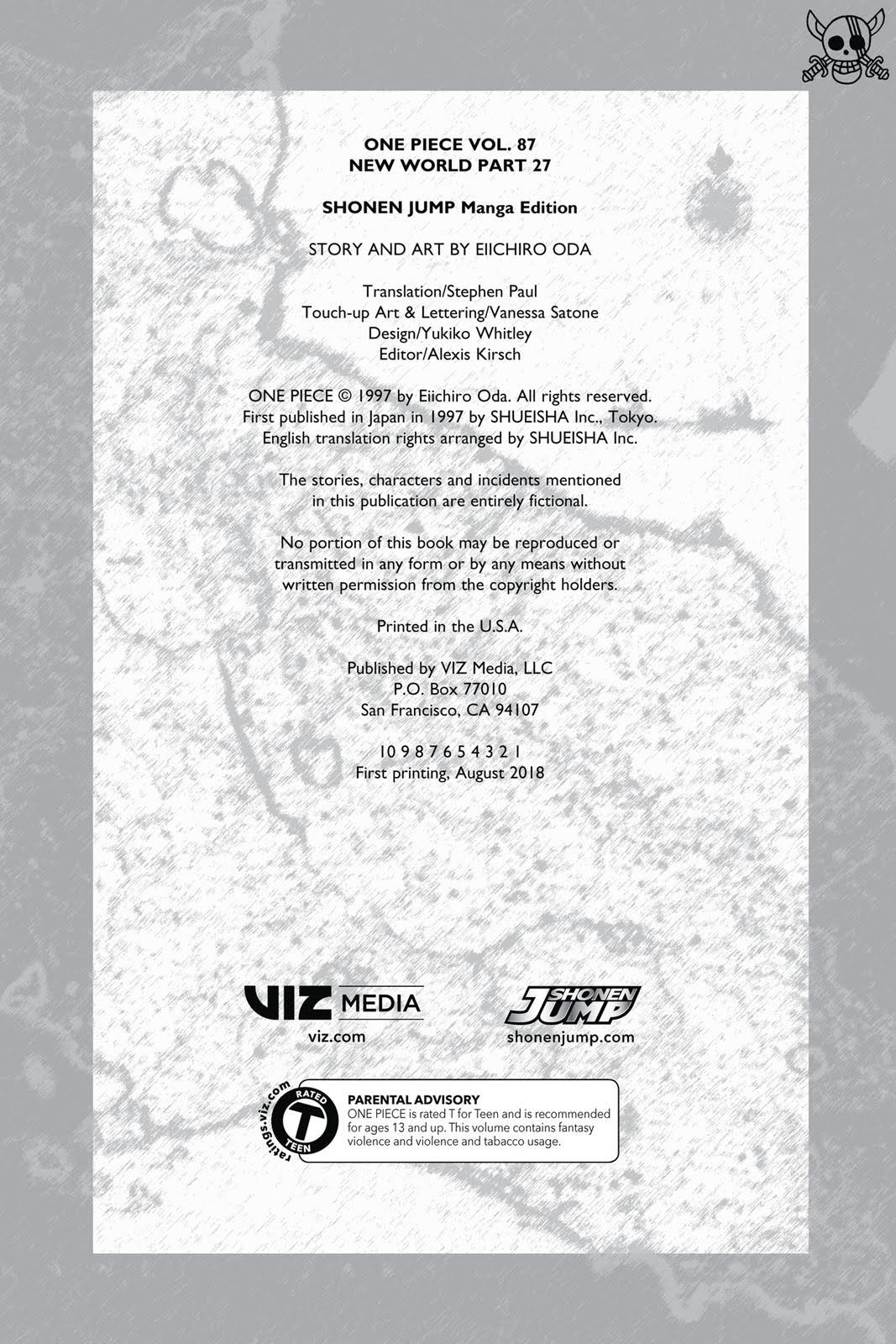 ONE PIECE VOL. 87
NEW WORLD PART 27

SHONEN JUMP Manga Edition

STORY AND ART BY EIICHIRO ODA

Translation/Stephen Paul
Touch-up Art & Lettering/Vanessa Satone
Design/Yukiko Whitley
Editor/Alexis Kirsch

ONE PIECE © 1997 by Eiichiro Oda. All rights reserved. First published in Japan in 1997 by SHUEISHA Inc., Tokyo. English translation rights arranged by SHUEISHA Inc.

The stories, characters and incidents mentioned in this publication are entirely fictional.

No portion of this book may be reproduced or transmitted in any form or by any means without written permission from the copyright holders.

Printed in the U.S.A.

Published by VIZ Media, LLC
P.O. Box 77010
San Francisco, CA 94107

10 9 8 7 6 5 4 3 2 1
First printing, August 2018

VIZ MEDIA
viz.com

SHONEN JUMP
shonenjump.com

ratings.viz.com
RATED
T
TEEN

PARENTAL ADVISORY
ONE PIECE is rated T for Teen and is recommended for ages 13 and up. This volume contains fantasy violence and violence and tabacco usage.